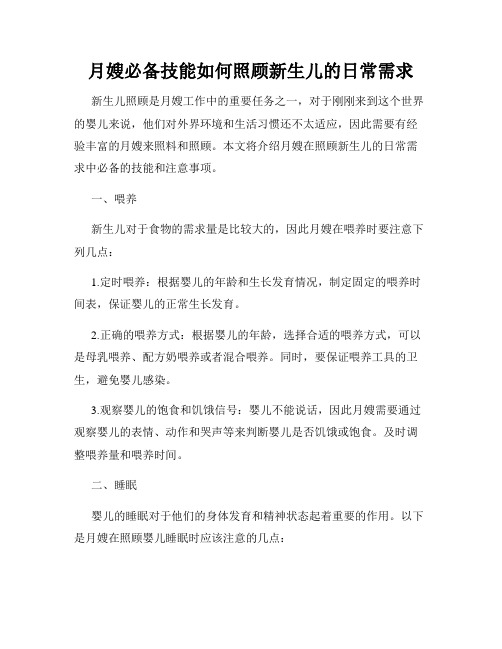 月嫂必备技能如何照顾新生儿的日常需求

新生儿照顾是月嫂工作中的重要任务之一，对于刚刚来到这个世界的婴儿来说，他们对外界环境和生活习惯还不太适应，因此需要有经验丰富的月嫂来照料和照顾。本文将介绍月嫂在照顾新生儿的日常需求中必备的技能和注意事项。

一、喂养

新生儿对于食物的需求量是比较大的，因此月嫂在喂养时要注意下列几点：

1.定时喂养：根据婴儿的年龄和生长发育情况，制定固定的喂养时间表，保证婴儿的正常生长发育。

2.正确的喂养方式：根据婴儿的年龄，选择合适的喂养方式，可以是母乳喂养、配方奶喂养或者混合喂养。同时，要保证喂养工具的卫生，避免婴儿感染。

3.观察婴儿的饱食和饥饿信号：婴儿不能说话，因此月嫂需要通过观察婴儿的表情、动作和哭声等来判断婴儿是否饥饿或饱食。及时调整喂养量和喂养时间。

二、睡眠

婴儿的睡眠对于他们的身体发育和精神状态起着重要的作用。以下是月嫂在照顾婴儿睡眠时应该注意的几点：